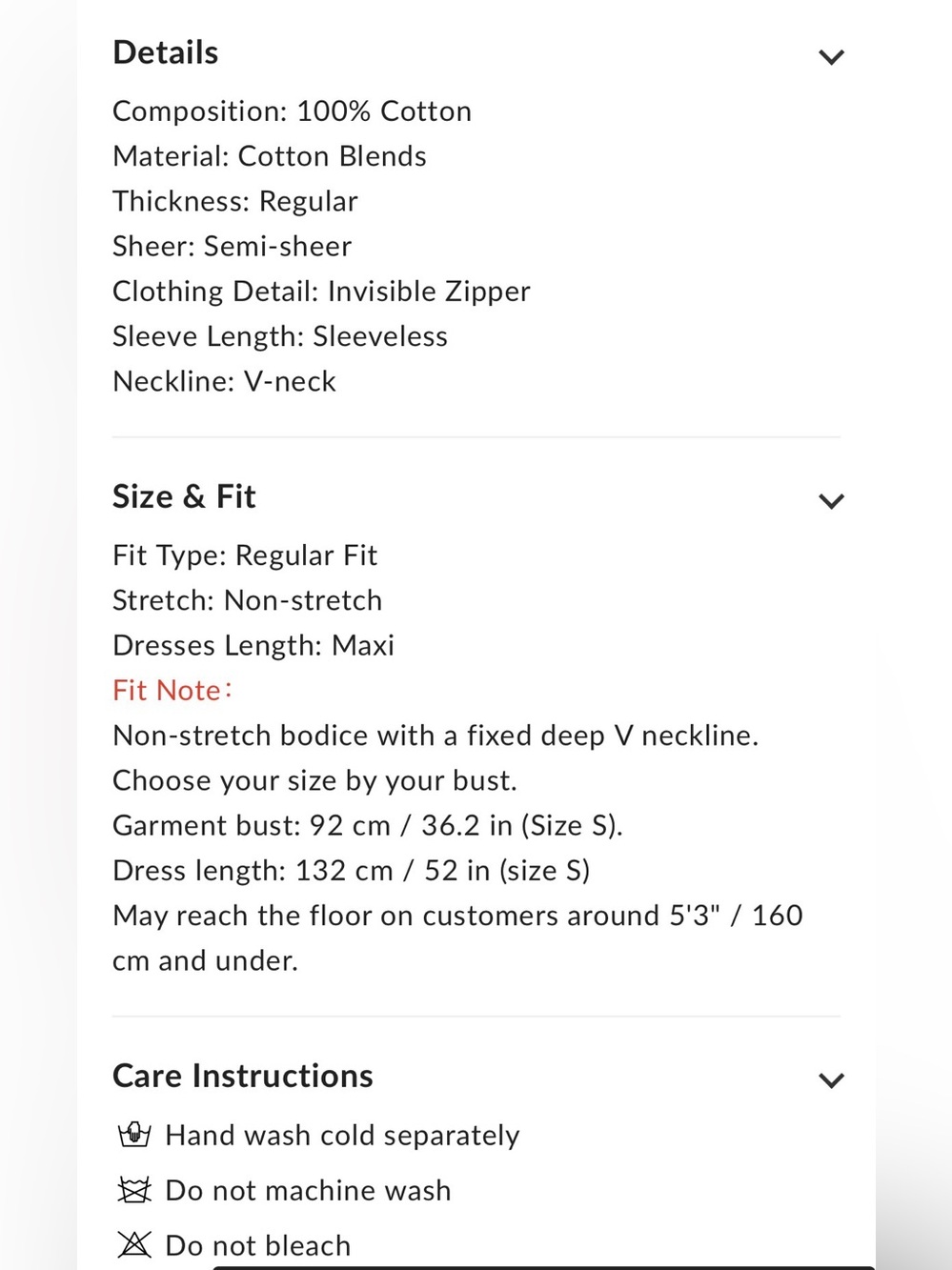 Details

Composition: 100% Cotton
Material: Cotton Blends
Thickness: Regular
Sheer: Semi-sheer
Clothing Detail: Invisible Zipper
Sleeve Length: Sleeveless
Neckline: V-neck

Size & Fit

Fit Type: Regular Fit
Stretch: Non-stretch
Dresses Length: Maxi
Fit Note:
Non-stretch bodice with a fixed deep V neckline.
Choose your size by your bust.
Garment bust: 92 cm / 36.2 in (Size S).
Dress length: 132 cm / 52 in (size S)
May reach the floor on customers around 5'3" / 160 cm and under.

Care Instructions

Hand wash cold separately
Do not machine wash
Do not bleach